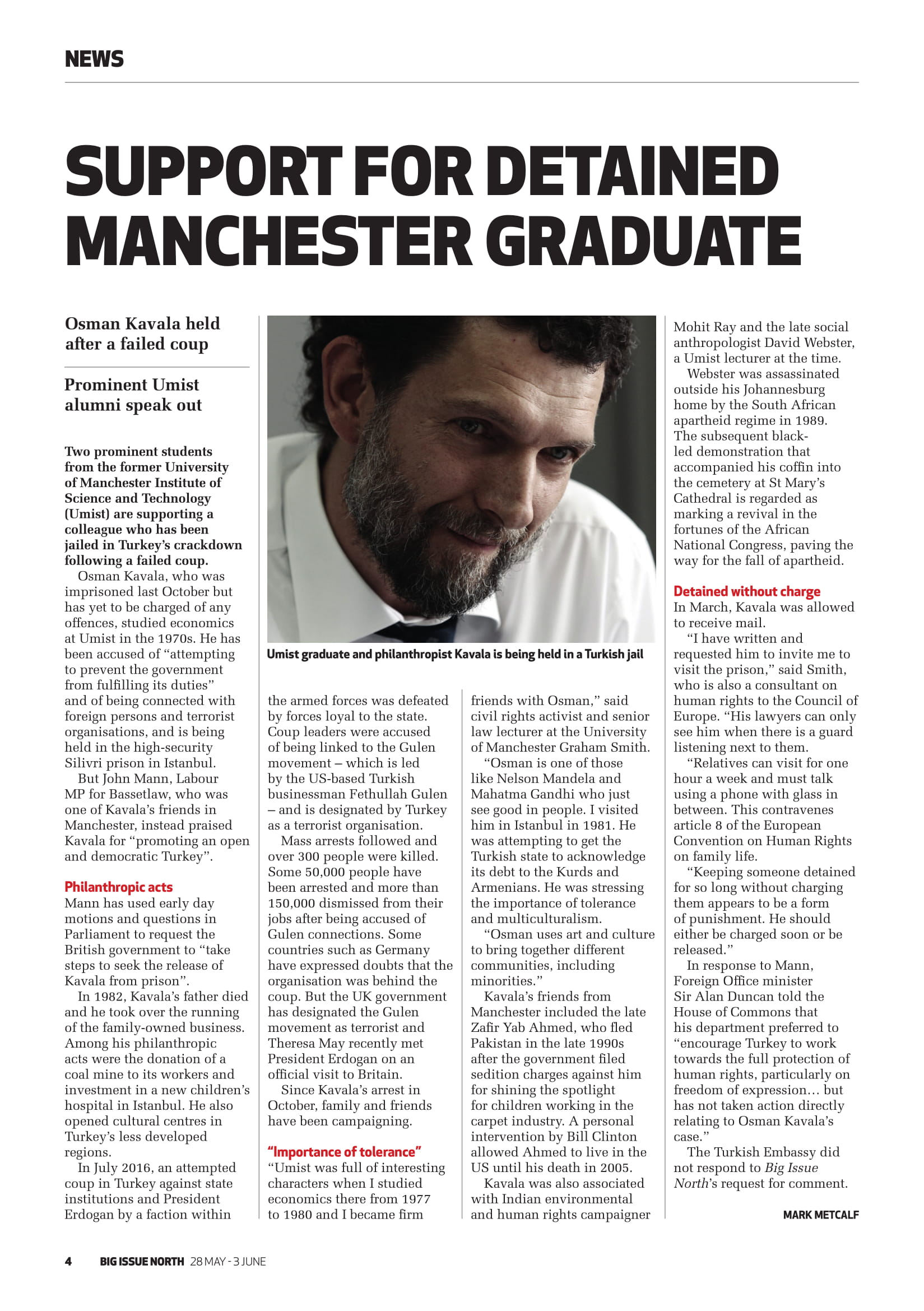 NEWS

SUPPORT FOR DETAINED MANCHESTER GRADUATE

Osman Kavala held after a failed coup

Prominent Umist alumni speak out

Two prominent students from the former University of Manchester Institute of Science and Technology (Umist) are supporting a colleague who has been jailed in Turkey's crackdown following a failed coup.

Osman Kavala, who was imprisoned last October but has yet to be charged of any offences, studied economics at Umist in the 1970s. He has been accused of "attempting to prevent the government from fulfilling its duties" and of being connected with foreign persons and terrorist organisations, and is being held in the high-security Silivri prison in Istanbul.

But John Mann, Labour MP for Bassetlaw, who was one of Kavala's friends in Manchester, instead praised Kavala for "promoting an open and democratic Turkey".

Philanthropic acts
Mann has used early day motions and questions in Parliament to request the British government to "take steps to seek the release of Kavala from prison".

In 1982, Kavala's father died and he took over the running of the family-owned business. Among his philanthropic acts were the donation of a coal mine to its workers and investment in a new children's hospital in Istanbul. He also opened cultural centres in Turkey's less developed regions.

In July 2016, an attempted coup in Turkey against state institutions and President Erdogan by a faction within the armed forces was defeated by forces loyal to the state. Coup leaders were accused of being linked to the Gulen movement – which is led by the US-based Turkish businessman Fethullah Gulen – and is designated by Turkey as a terrorist organisation.

Mass arrests followed and over 300 people were killed. Some 50,000 people have been arrested and more than 150,000 dismissed from their jobs after being accused of Gulen connections. Some countries such as Germany have expressed doubts that the organisation was behind the coup. But the UK government has designated the Gulen movement as terrorist and Theresa May recently met President Erdogan on an official visit to Britain.

Since Kavala's arrest in October, family and friends have been campaigning.

"Importance of tolerance"
"Umist was full of interesting characters when I studied economics there from 1977 to 1980 and I became firm friends with Osman," said civil rights activist and senior law lecturer at the University of Manchester Graham Smith.

"Osman is one of those like Nelson Mandela and Mahatma Gandhi who just see good in people. I visited him in Istanbul in 1981. He was attempting to get the Turkish state to acknowledge its debt to the Kurds and Armenians. He was stressing the importance of tolerance and multiculturalism.

"Osman uses art and culture to bring together different communities, including minorities."

Kavala's friends from Manchester included the late Zafir Yab Ahmed, who fled Pakistan in the late 1990s after the government filed sedition charges against him for shining the spotlight for children working in the carpet industry. A personal intervention by Bill Clinton allowed Ahmed to live in the US until his death in 2005.

Kavala was also associated with Indian environmental and human rights campaigner Mohit Ray and the late social anthropologist David Webster, a Umist lecturer at the time.

Webster was assassinated outside his Johannesburg home by the South African apartheid regime in 1989. The subsequent black-led demonstration that accompanied his coffin into the cemetery at St Mary's Cathedral is regarded as marking a revival in the fortunes of the African National Congress, paving the way for the fall of apartheid.

Detained without charge
In March, Kavala was allowed to receive mail.

"I have written and requested him to invite me to visit the prison," said Smith, who is also a consultant on human rights to the Council of Europe. "His lawyers can only see him when there is a guard listening next to them.

"Relatives can visit for one hour a week and must talk using a phone with glass in between. This contravenes article 8 of the European Convention on Human Rights on family life.

"Keeping someone detained for so long without charging them appears to be a form of punishment. He should either be charged soon or be released."

In response to Mann, Foreign Office minister Sir Alan Duncan told the House of Commons that his department preferred to "encourage Turkey to work towards the full protection of human rights, particularly on freedom of expression… but has not taken action directly relating to Osman Kavala's case."

The Turkish Embassy did not respond to Big Issue North's request for comment.

MARK METCALF

Umist graduate and philanthropist Kavala is being held in a Turkish jail

4 BIG ISSUE NORTH 28 MAY - 3 JUNE